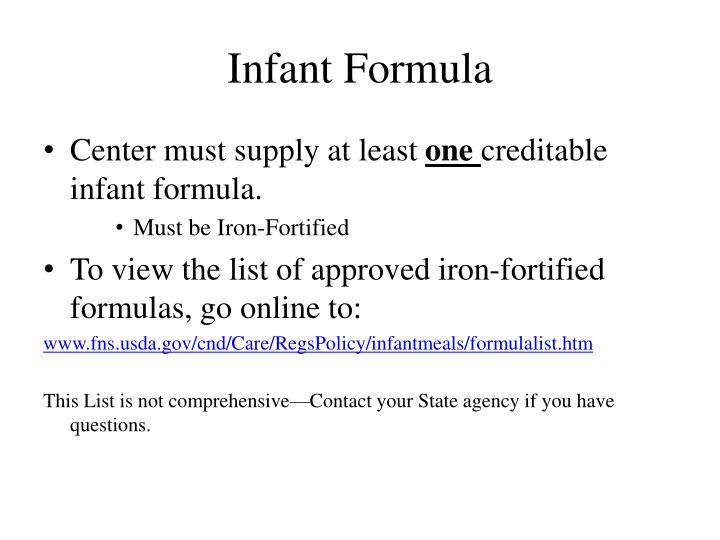 Infant Formula

• Center must supply at least one creditable infant formula.

• Must be Iron-Fortified

• To view the list of approved iron-fortified formulas, go online to:

www.fns.usda.gov/cnd/Care/RegsPolicy/infantmeals/formulalist.htm

This List is not comprehensive—Contact your State agency if you have questions.